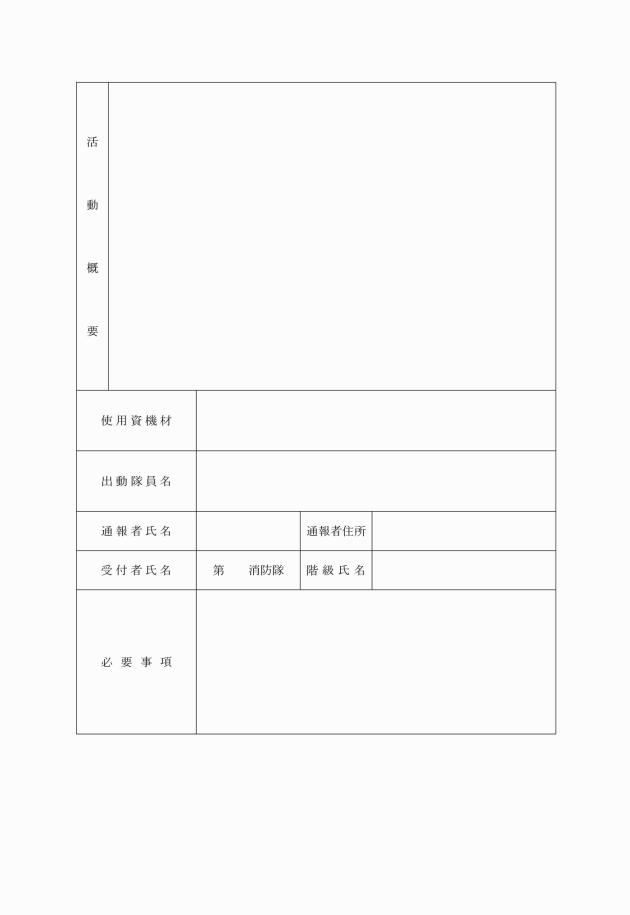 | 活動概要 | | | |
|---|---|---|---|
| 使用資機材 | | | |
| 出動隊員名 | | | |
| 通報者氏名 | | 通報者住所 | |
| 受付者氏名 | 第　　消防隊 | 階級氏名 | |
| 必要事項 | | | |